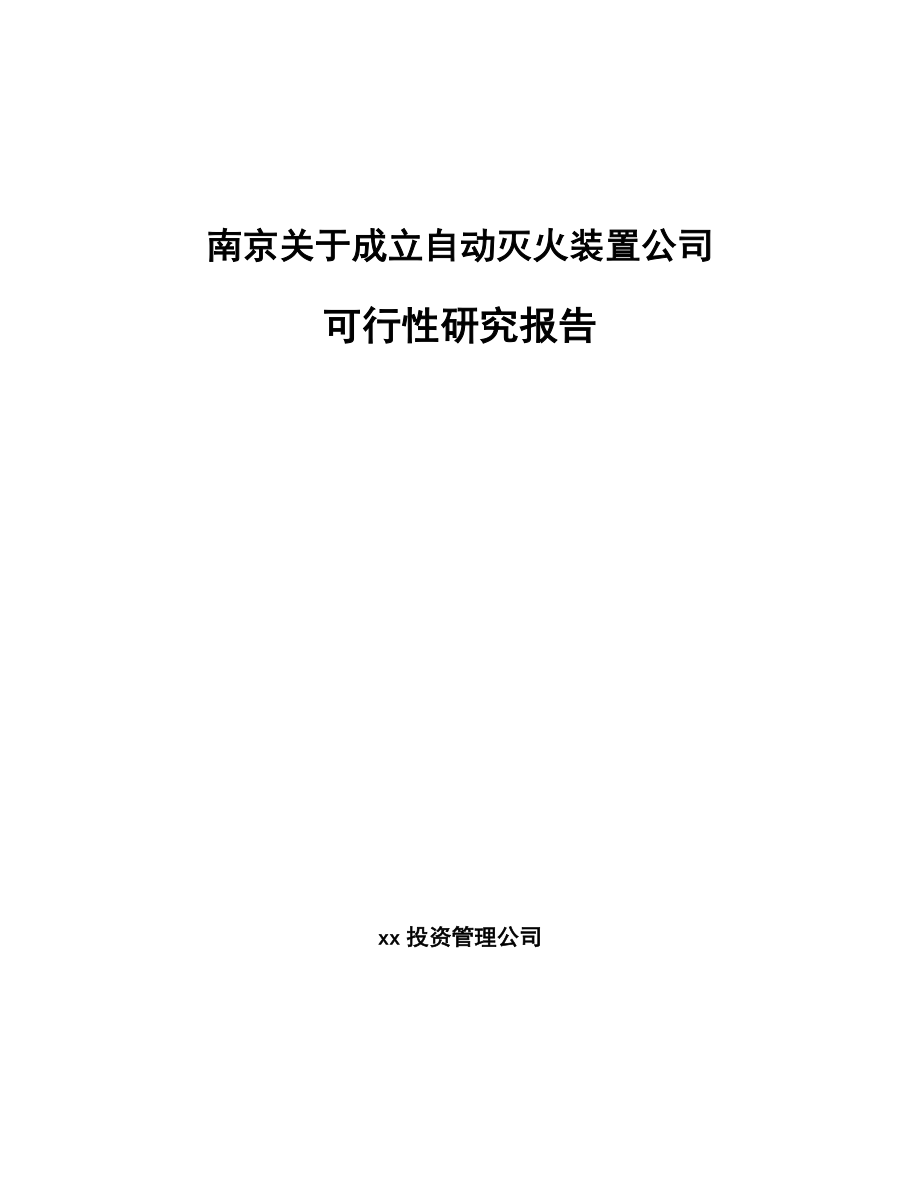 南京关于成立自动灭火装置公司

可行性研究报告

xx 投资管理公司